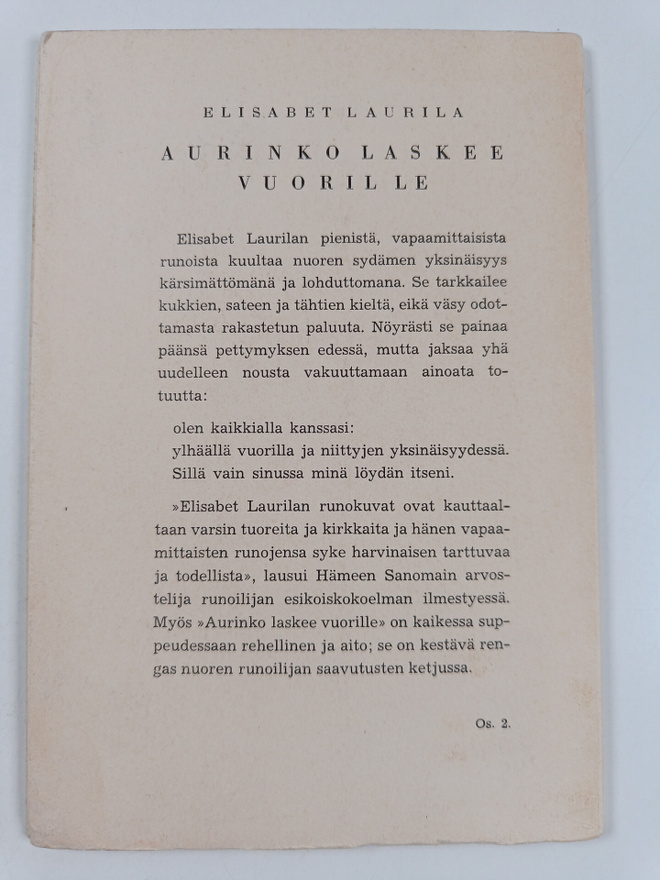 ELISABET LAURILA

AURINKO LASKEE VUORILLE

Elisabet Laurilan pienistä, vapaamittaisista runoista kuultaa nuoren sydämen yksinäisyys kärsimättömänä ja lohduttomana. Se tarkkailee kukkien, sateen ja tähtien kieltä, eikä väsy odottamasta rakastetun paluuta. Nöyrästi se painaa päänsä pettymyksen edessä, mutta jaksaa yhä uudelleen nousta vakuuttamaan ainoata totuutta:

olen kaikkialla kanssasi:
ylhäällä vuorilla ja niittyjen yksinäisyydessä.
Sillä vain sinussa minä löydän itseni.

»Elisabet Laurilan runokuvat ovat kauttaaltaan varsin tuoreita ja kirkkaita ja hänen vapaamittaisten runojensa syke harvinaisen tarttuvaa ja todellista», lausui Hämeen Sanomain arvostelija runoilijan esikoiskokoelman ilmestyessä. Myös »Aurinko laskee vuorille» on kaikessa suppeudessaan rehellinen ja aito; se on kestävä rengas nuoren runoilijan saavutusten ketjussa.

Os. 2.